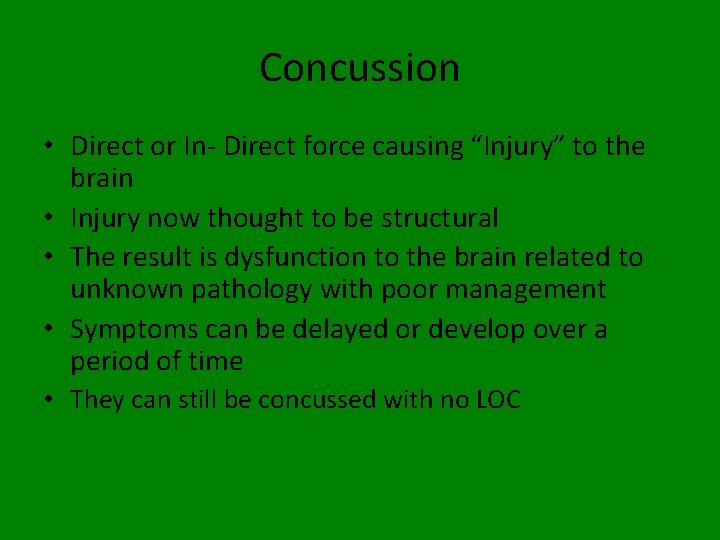 Concussion

• Direct or In- Direct force causing “Injury” to the brain
• Injury now thought to be structural
• The result is dysfunction to the brain related to unknown pathology with poor management
• Symptoms can be delayed or develop over a period of time
• They can still be concussed with no LOC